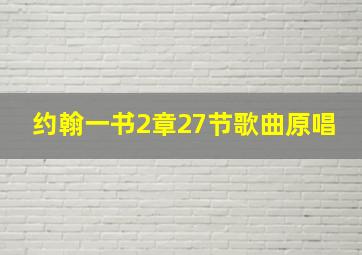 约翰一书2章27节歌曲原唱